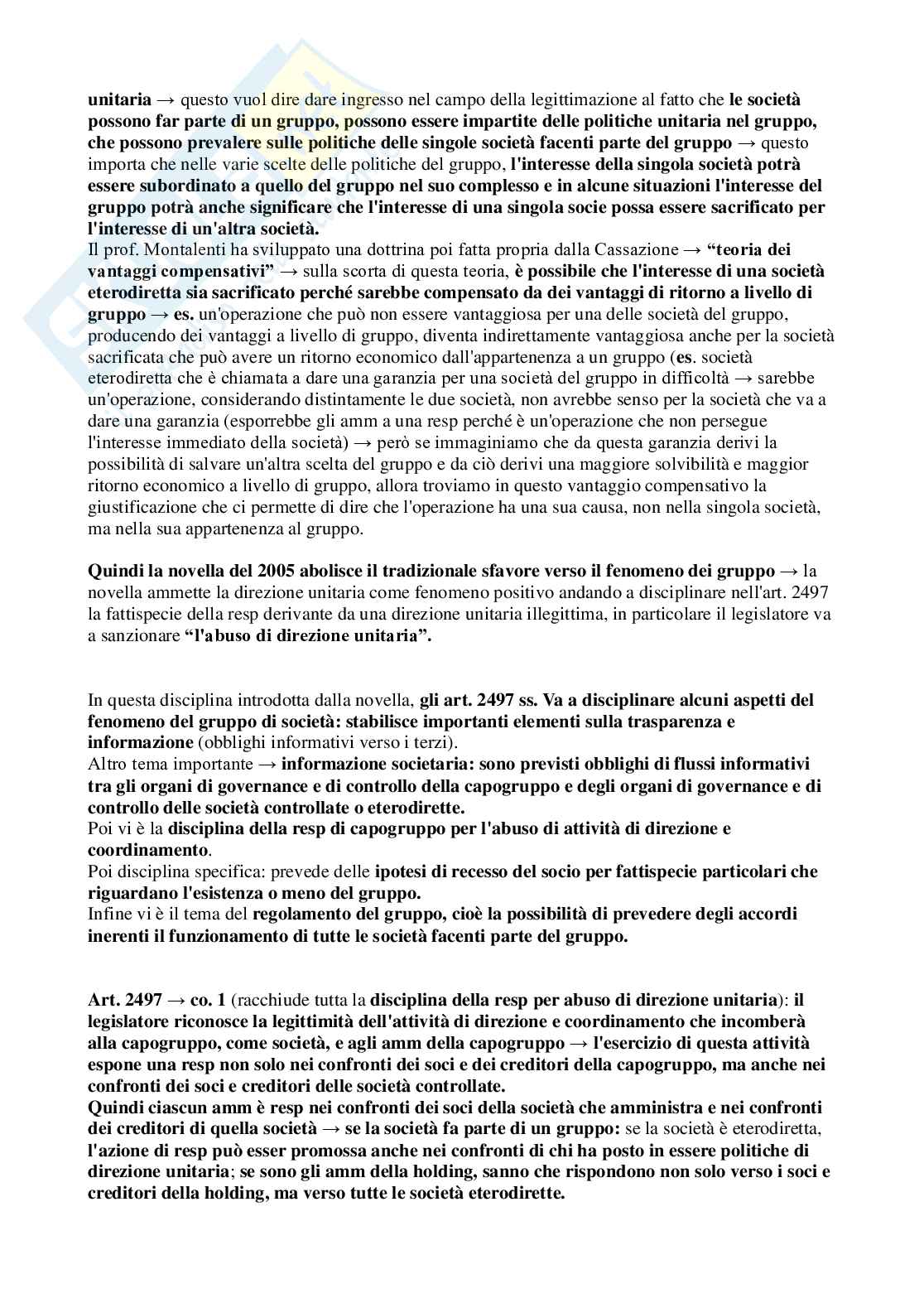 unitaria → questo vuol dire dare ingresso nel campo della legittimazione al fatto che le società possono far parte di un gruppo, possono essere impartite delle politiche unitaria nel gruppo, che possono prevalere sulle politiche delle singole società facenti parte del gruppo → questo importa che nelle varie scelte delle politiche del gruppo, l'interesse della singola società potrà essere subordinato a quello del gruppo nel suo complesso e in alcune situazioni l'interesse del gruppo potrà anche significare che l'interesse di una singola socie possa essere sacrificato per l'interesse di un'altra società.
Il prof. Montalenti ha sviluppato una dottrina poi fatta propria dalla Cassazione → "teoria dei vantaggi compensativi" → sulla scorta di questa teoria, è possibile che l'interesse di una società eterodiretta sia sacrificato perché sarebbe compensato da dei vantaggi di ritorno a livello di gruppo → es. un'operazione che può non essere vantaggiosa per una delle società del gruppo, producendo dei vantaggi a livello di gruppo, diventa indirettamente vantaggiosa anche per la società sacrificata che può avere un ritorno economico dall'appartenenza a un gruppo (es. società eterodiretta che è chiamata a dare una garanzia per una società del gruppo in difficoltà → sarebbe un'operazione, considerando distintamente le due società, non avrebbe senso per la società che va a dare una garanzia (esporrebbe gli amm a una resp perché è un'operazione che non persegue l'interesse immediato della società) → però se immaginiamo che da questa garanzia derivi la possibilità di salvare un'altra scelta del gruppo e da ciò derivi una maggiore solvibilità e maggior ritorno economico a livello di gruppo, allora troviamo in questo vantaggio compensativo la giustificazione che ci permette di dire che l'operazione ha una sua causa, non nella singola società, ma nella sua appartenenza al gruppo.

Quindi la novella del 2005 abolisce il tradizionale sfavore verso il fenomeno dei gruppo → la novella ammette la direzione unitaria come fenomeno positivo andando a disciplinare nell'art. 2497 la fattispecie della resp derivante da una direzione unitaria illegittima, in particolare il legislatore va a sanzionare "l'abuso di direzione unitaria".

In questa disciplina introdotta dalla novella, gli art. 2497 ss. Va a disciplinare alcuni aspetti del fenomeno del gruppo di società: stabilisce importanti elementi sulla trasparenza e informazione (obblighi informativi verso i terzi).
Altro tema importante → informazione societaria: sono previsti obblighi di flussi informativi tra gli organi di governance e di controllo della capogruppo e degli organi di governance e di controllo delle società controllate o eterodirette.
Poi vi è la disciplina della resp di capogruppo per l'abuso di attività di direzione e coordinamento.
Poi disciplina specifica: prevede delle ipotesi di recesso del socio per fattispecie particolari che riguardano l'esistenza o meno del gruppo.
Infine vi è il tema del regolamento del gruppo, cioè la possibilità di prevedere degli accordi inerenti il funzionamento di tutte le società facenti parte del gruppo.

Art. 2497 → co. 1 (racchiude tutta la disciplina della resp per abuso di direzione unitaria): il legislatore riconosce la legittimità dell'attività di direzione e coordinamento che incomberà alla capogruppo, come società, e agli amm della capogruppo → l'esercizio di questa attività espone una resp non solo nei confronti dei soci e dei creditori della capogruppo, ma anche nei confronti dei soci e creditori delle società controllate.
Quindi ciascun amm è resp nei confronti dei soci della società che amministra e nei confronti dei creditori di quella società → se la società fa parte di un gruppo: se la società è eterodiretta, l'azione di resp può esser promossa anche nei confronti di chi ha posto in essere politiche di direzione unitaria; se sono gli amm della holding, sanno che rispondono non solo verso i soci e creditori della holding, ma verso tutte le società eterodirette.